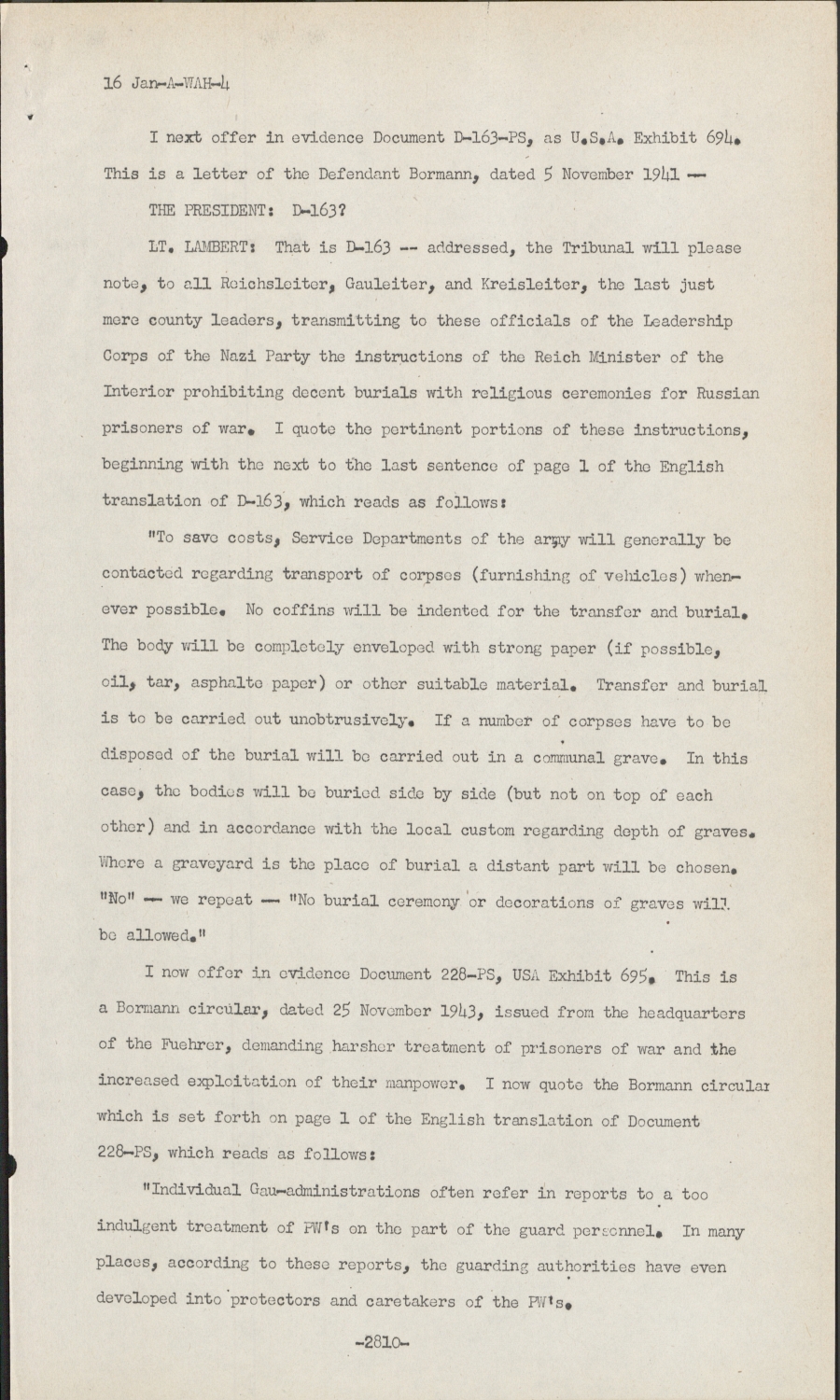 16 Jan-A-WAH-4

I next offer in evidence Document D-163-PS, as U.S.A. Exhibit 694. This is a letter of the Defendant Bormann, dated 5 November 1941 --

THE PRESIDENT: D-163?

LT. LAMBERT: That is D-163 -- addressed, the Tribunal will please note, to all Reichsleiter, Gauleiter, and Kreisleiter, the last just mere county leaders, transmitting to these officials of the Leadership Corps of the Nazi Party the instructions of the Reich Minister of the Interior prohibiting decent burials with religious ceremonies for Russian prisoners of war. I quote the pertinent portions of these instructions, beginning with the next to the last sentence of page 1 of the English translation of D-163, which reads as follows:

"To save costs, Service Departments of the army will generally be contacted regarding transport of corpses (furnishing of vehicles) whenever possible. No coffins will be indented for the transfer and burial. The body will be completely enveloped with strong paper (if possible, oil, tar, asphalte paper) or other suitable material. Transfer and burial is to be carried out unobtrusively. If a number of corpses have to be disposed of the burial will be carried out in a communal grave. In this case, the bodies will be buried side by side (but not on top of each other) and in accordance with the local custom regarding depth of graves. Where a graveyard is the place of burial a distant part will be chosen. "No" -- we repeat -- "No burial ceremony or decorations of graves will be allowed."

I now offer in evidence Document 228-PS, USA Exhibit 695. This is a Bormann circular, dated 25 November 1943, issued from the headquarters of the Fuehrer, demanding harsher treatment of prisoners of war and the increased exploitation of their manpower. I now quote the Bormann circular which is set forth on page 1 of the English translation of Document 228-PS, which reads as follows:

"Individual Gau-administrations often refer in reports to a too indulgent treatment of PW's on the part of the guard personnel. In many places, according to these reports, the guarding authorities have even developed into protectors and caretakers of the PW's.

-2810-